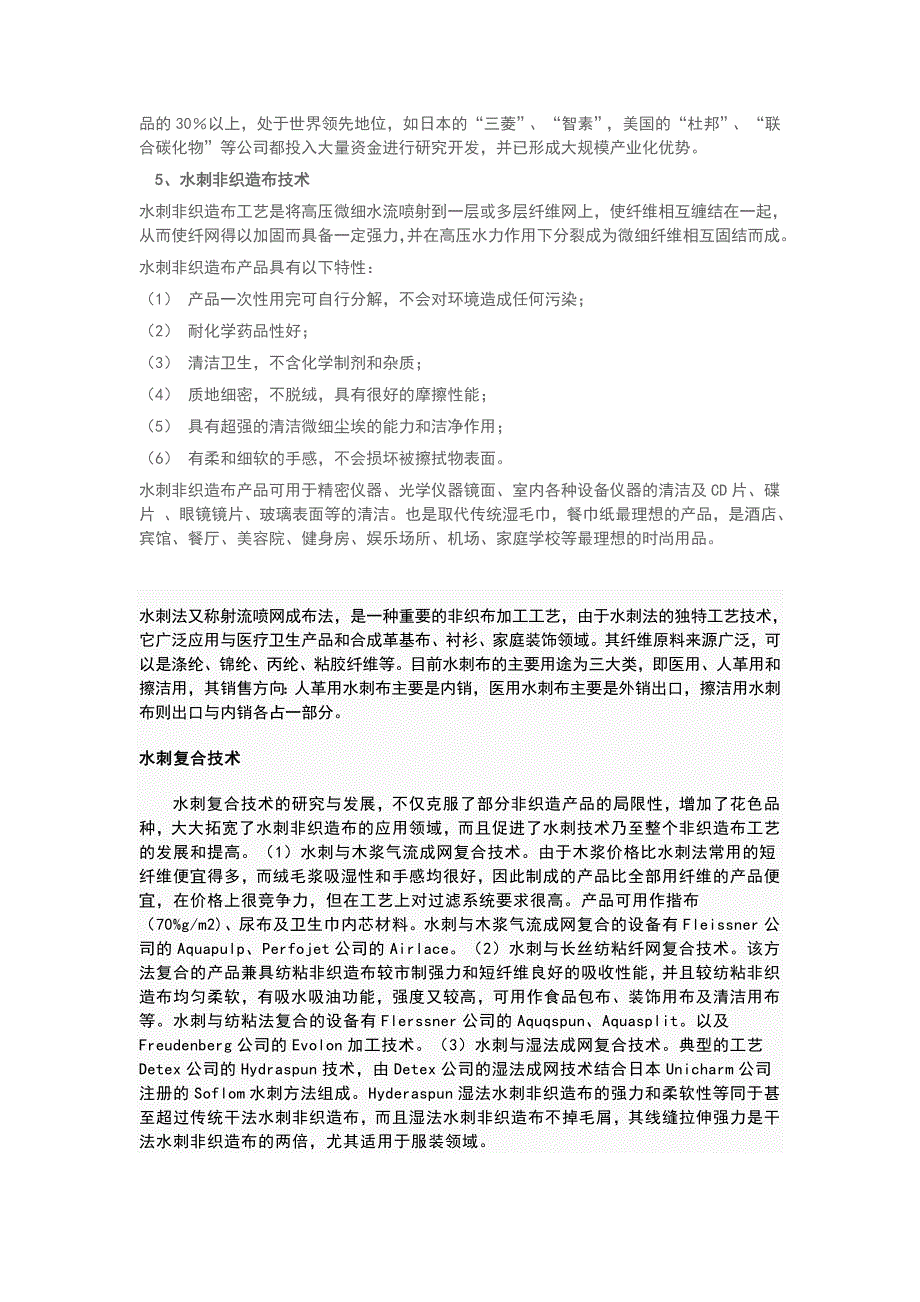 品的 30%以上，处于世界领先地位，如日本的“三菱”、“智素”，美国的“杜邦”、“联合碳化物”等公司都投入大量资金进行研究开发，并已形成大规模产业化优势。

5、水刺非织造布技术

水刺非织造布工艺是将高压微细水流喷射到一层或多层纤维网上，使纤维相互缠结在一起，从而使纤网得以加固而具备一定强力，并在高压水力作用下分裂成为微细纤维相互固结而成。

水刺非织造布产品具有以下特性：

（1） 产品一次性用完可自行分解，不会对环境造成任何污染；

（2） 耐化学药品性好；

（3） 清洁卫生，不含化学制剂和杂质；

（4） 质地细密，不脱绒，具有很好的摩擦性能；

（5） 具有超强的清洁微细尘埃的能力和洁净作用；

（6） 有柔和细软的手感，不会损坏被擦拭物表面。

水刺非织造布产品可用于精密仪器、光学仪器镜面、室内各种设备仪器的清洁及 CD 片、碟片 、眼镜镜片、玻璃表面等的清洁。也是取代传统湿毛巾，餐巾纸最理想的产品，是酒店、宾馆、餐厅、美容院、健身房、娱乐场所、机场、家庭学校等最理想的时尚用品。

水刺法又称射流喷网成布法，是一种重要的非织布加工工艺，由于水刺法的独特工艺技术，它广泛应用与医疗卫生产品和合成革基布、衬衫、家庭装饰领域。其纤维原料来源广泛，可以是涤纶、锦纶、丙纶、粘胶纤维等。目前水刺布的主要用途为三大类，即医用、人革用和擦洁用，其销售方向：人革用水刺布主要是内销，医用水刺布主要是外销出口，擦洁用水刺布则出口与内销各占一部分。

水刺复合技术

水刺复合技术的研究与发展，不仅克服了部分非织造产品的局限性，增加了花色品种，大大拓宽了水刺非织造布的应用领域，而且促进了水刺技术乃至整个非织造布工艺的发展和提高。（1）水刺与木浆气流成网复合技术。由于木浆价格比水刺法常用的短纤维便宜得多，而绒毛浆吸湿性和手感均很好，因此制成的产品比全部用纤维的产品便宜，在价格上很竞争力，但在工艺上对过滤系统要求很高。产品可用作揩布（70%g/m2)、尿布及卫生巾内芯材料。水刺与木浆气流成网复合的设备有 Fleissner 公司的 Aquapulp、Perfojet 公司的 Airlace。（2）水刺与长丝纺粘纤网复合技术。该方法复合的产品兼具纺粘非织造布较市制强力和短纤维良好的吸收性能，并且较纺粘非织造布均匀柔软，有吸水吸油功能，强度又较高，可用作食品包布、装饰用布及清洁用布等。水刺与纺粘法复合的设备有 Flerssner 公司的 Aquqspun、Aquasplit。以及 Freudenberg 公司的 Evolon 加工技术。（3）水刺与湿法成网复合技术。典型的工艺 Detex 公司的 Hydraspun 技术，由 Detex 公司的湿法成网技术结合日本 Unicharm 公司注册的 Soflom 水刺方法组成。Hyderaspun 湿法水刺非织造布的强力和柔软性等同于甚至超过传统干法水刺非织造布，而且湿法水刺非织造布不掉毛屑，其线缝拉伸强力是干法水刺非织造布的两倍，尤其适用于服装领域。